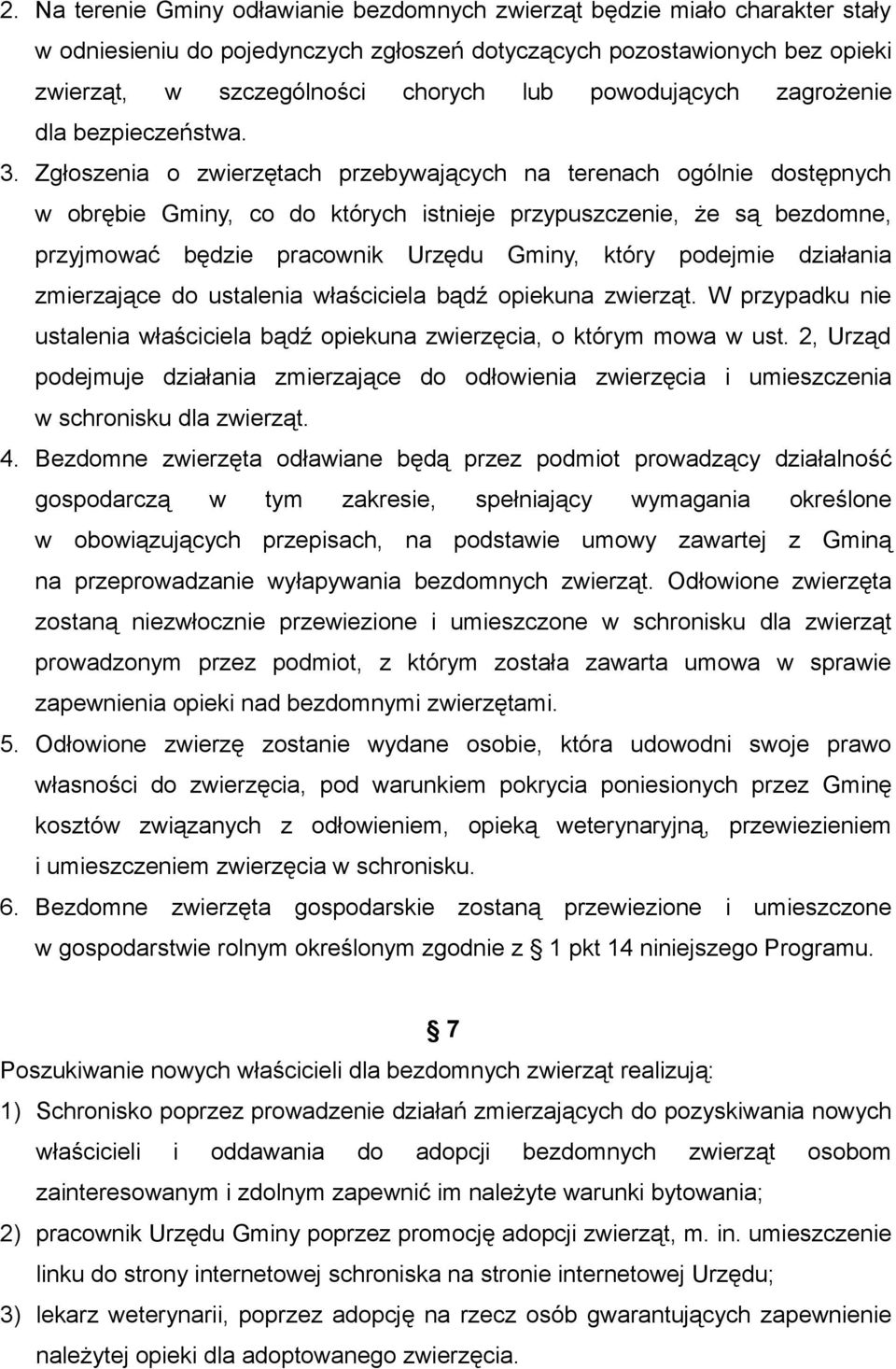 2. Na terenie Gminy odławianie bezdomnych zwierząt będzie miało charakter stały w odniesieniu do pojedynczych zgłoszeń dotyczących pozostawionych bez opieki zwierząt, w szczególności chorych lub powodujących zagrożenie dla bezpieczeństwa.

3. Zgłoszenia o zwierzętach przebywających na terenach ogólnie dostępnych w obrębie Gminy, co do których istnieje przypuszczenie, że są bezdomne, przyjmować będzie pracownik Urzędu Gminy, który podejmie działania zmierzające do ustalenia właściciela bądź opiekuna zwierząt. W przypadku nie ustalenia właściciela bądź opiekuna zwierzęcia, o którym mowa w ust. 2, Urząd podejmuje działania zmierzające do odłowienia zwierzęcia i umieszczenia w schronisku dla zwierząt.

4. Bezdomne zwierzęta odławiane będą przez podmiot prowadzący działalność gospodarczą w tym zakresie, spełniający wymagania określone w obowiązujących przepisach, na podstawie umowy zawartej z Gminą na przeprowadzanie wyłapywania bezdomnych zwierząt. Odłowione zwierzęta zostaną niezwłocznie przewiezione i umieszczone w schronisku dla zwierząt prowadzonym przez podmiot, z którym została zawarta umowa w sprawie zapewnienia opieki nad bezdomnymi zwierzętami.

5. Odłowione zwierzę zostanie wydane osobie, która udowodni swoje prawo własności do zwierzęcia, pod warunkiem pokrycia poniesionych przez Gminę kosztów związanych z odłowieniem, opieką weterynaryjną, przewiezieniem i umieszczeniem zwierzęcia w schronisku.

6. Bezdomne zwierzęta gospodarskie zostaną przewiezione i umieszczone w gospodarstwie rolnym określonym zgodnie z § 1 pkt 14 niniejszego Programu.

§ 7

Poszukiwanie nowych właścicieli dla bezdomnych zwierząt realizują:

1) Schronisko poprzez prowadzenie działań zmierzających do pozyskiwania nowych właścicieli i oddawania do adopcji bezdomnych zwierząt osobom zainteresowanym i zdolnym zapewnić im należyte warunki bytowania;

2) pracownik Urzędu Gminy poprzez promocję adopcji zwierząt, m. in. umieszczenie linku do strony internetowej schroniska na stronie internetowej Urzędu;

3) lekarz weterynarii, poprzez adopcję na rzecz osób gwarantujących zapewnienie należytej opieki dla adoptowanego zwierzęcia.